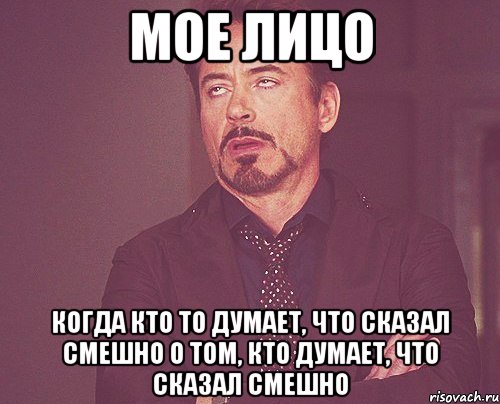 МОЕ ЛИЦО

КОГДА КТО ТО ДУМАЕТ, ЧТО СКАЗАЛ СМЕШНО О ТОМ, КТО ДУМАЕТ, ЧТО СКАЗАЛ СМЕШНО

risovach.ru